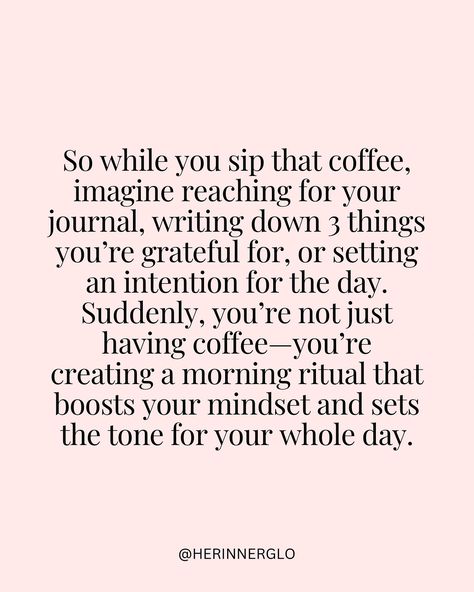 So while you sip that coffee, imagine reaching for your journal, writing down 3 things you’re grateful for, or setting an intention for the day. Suddenly, you’re not just having coffee—you’re creating a morning ritual that boosts your mindset and sets the tone for your whole day.

@HERINNERGLO